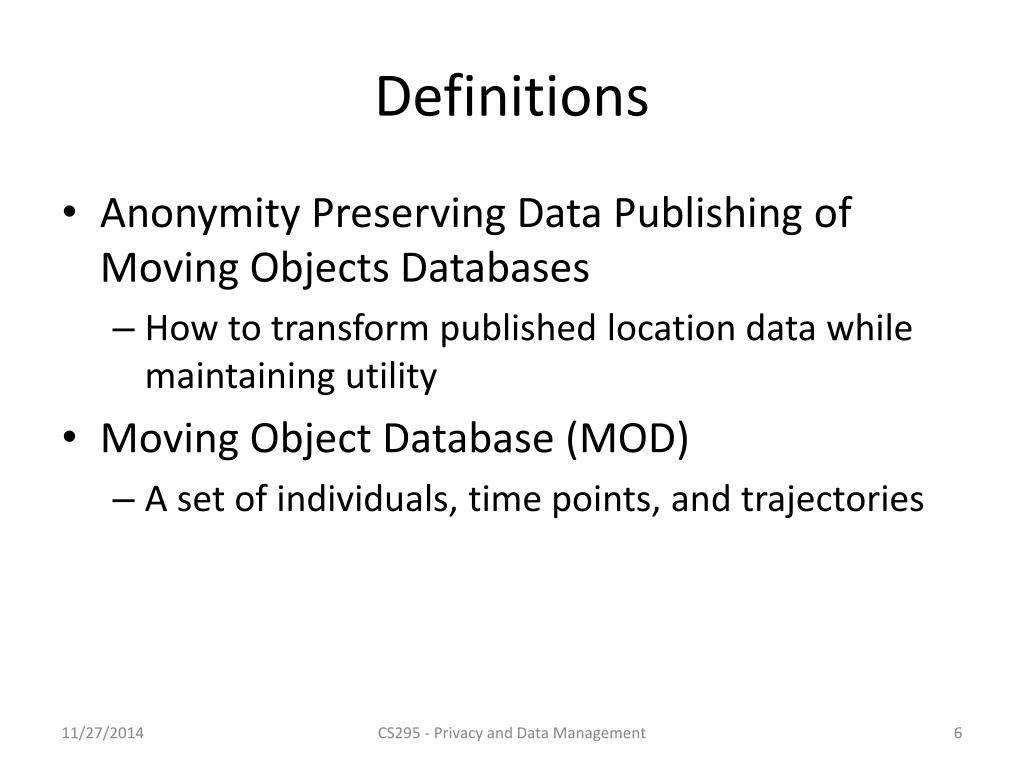 Definitions

• Anonymity Preserving Data Publishing of Moving Objects Databases
  – How to transform published location data while maintaining utility
• Moving Object Database (MOD)
  – A set of individuals, time points, and trajectories

11/27/2014

CS295 - Privacy and Data Management

6